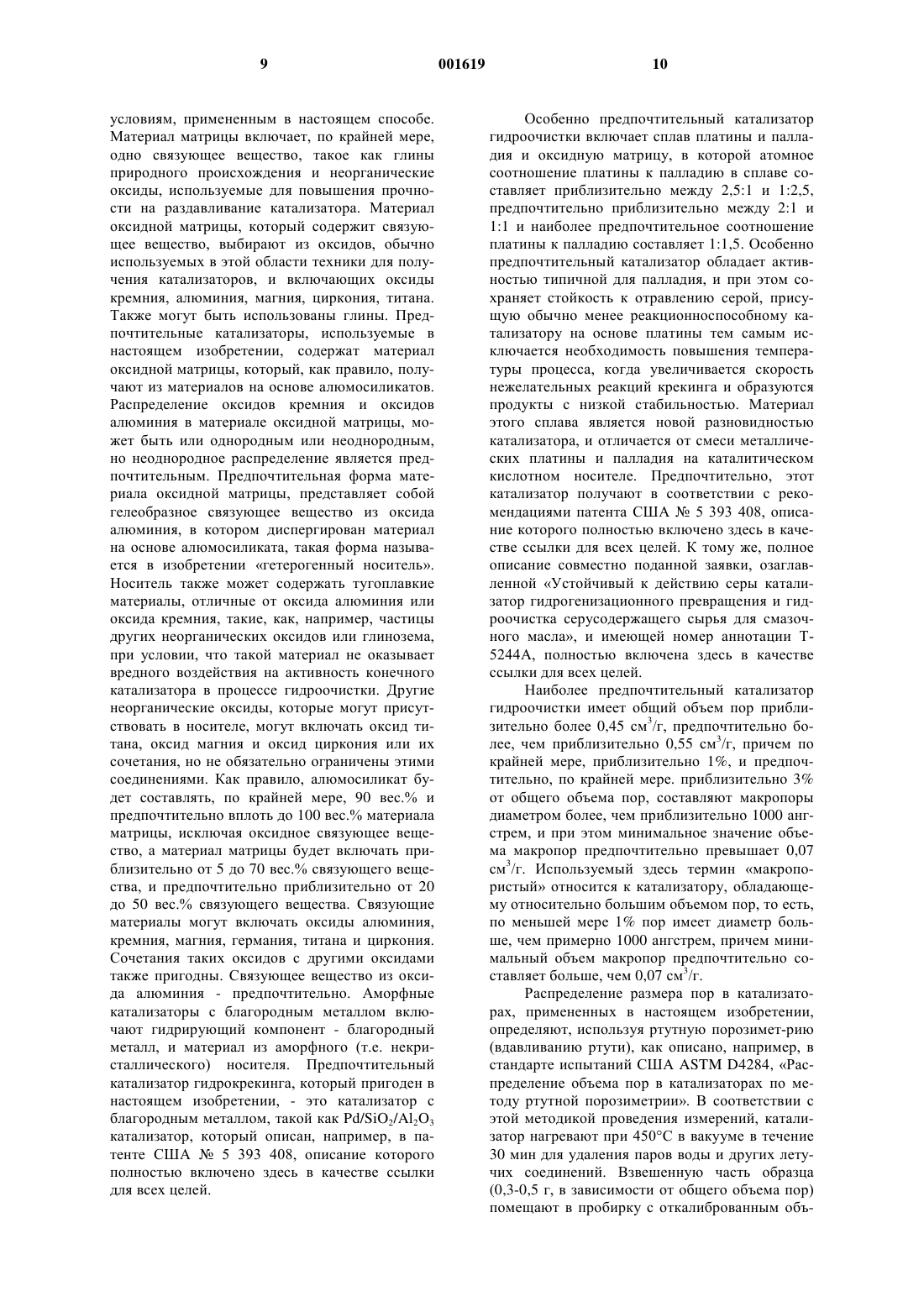 9 001619 10

условиям, примененным в настоящем способе. Материал матрицы включает, по крайней мере, одно связующее вещество, такое как глины природного происхождения и неорганические оксиды, используемые для повышения прочности на раздавливание катализатора. Материал оксидной матрицы, который содержит связующее вещество, выбирают из оксидов, обычно используемых в этой области техники для получения катализаторов, и включающих оксиды кремния, алюминия, магния, циркония, титана. Также могут быть использованы глины. Предпочтительные катализаторы, используемые в настоящем изобретении, содержат материал оксидной матрицы, который, как правило, получают из материалов на основе алюмосиликатов. Распределение оксидов кремния и оксидов алюминия в материале оксидной матрицы, может быть или однородным или неоднородным, но неоднородное распределение является предпочтительным. Предпочтительная форма материала оксидной матрицы, представляет собой гелеобразное связующее вещество из оксида алюминия, в котором диспергирован материал на основе алюмосиликата, такая форма называется в изобретении «гетерогенный носитель». Носитель также может содержать тугоплавкие материалы, отличные от оксида алюминия или оксида кремния, такие, как, например, частицы других неорганических оксидов или глинозема, при условии, что такой материал не оказывает вредного воздействия на активность конечного катализатора в процессе гидроочистки. Другие неорганические оксиды, которые могут присутствовать в носителе, могут включать оксид титана, оксид магния и оксид циркония или их сочетания, но не обязательно ограничены этими соединениями. Как правило, алюмосиликат будет составлять, по крайней мере, 90 вес.% и предпочтительно вплоть до 100 вес.% материала матрицы, исключая оксидное связующее вещество, а материал матрицы будет включать приблизительно от 5 до 70 вес.% связующего вещества, и предпочтительно приблизительно от 20 до 50 вес.% связующего вещества. Связующие материалы могут включать оксиды алюминия, кремния, магния, германия, титана и циркония. Сочетания таких оксидов с другими оксидами также пригодны. Связующее вещество из оксида алюминия - предпочтительно. Аморфные катализаторы с благородным металлом включают гидрирующий компонент - благородный металл, и материал из аморфного (т.е. некристаллического) носителя. Предпочтительный катализатор гидрокрекинга, который пригоден в настоящем изобретении, - это катализатор с благородным металлом, такой как $Pd/SiO_2/Al_2O_3$ катализатор, который описан, например, в патенте США № 5 393 408, описание которого полностью включено здесь в качестве ссылки для всех целей.

Особенно предпочтительный катализатор гидроочистки включает сплав платины и палладия и оксидную матрицу, в которой атомное соотношение платины к палладию в сплаве составляет приблизительно между 2,5:1 и 1:2,5, предпочтительно приблизительно между 2:1 и 1:1 и наиболее предпочтительное соотношение платины к палладию составляет 1:1,5. Особенно предпочтительный катализатор обладает активностью типичной для палладия, и при этом сохраняет стойкость к отравлению серой, присущую обычно менее реакционноспособному катализатору на основе платины тем самым исключается необходимость повышения температуры процесса, когда увеличивается скорость нежелательных реакций крекинга и образуются продукты с низкой стабильностью. Материал этого сплава является новой разновидностью катализатора, и отличается от смеси металлических платины и палладия на каталитическом кислотном носителе. Предпочтительно, этот катализатор получают в соответствии с рекомендациями патента США № 5 393 408, описание которого полностью включено здесь в качестве ссылки для всех целей. К тому же, полное описание совместно поданной заявки, озаглавленной «Устойчивый к действию серы катализатор гидрогенизационного превращения и гидроочистка серусодержащего сырья для смазочного масла», и имеющей номер аннотации Т-5244А, полностью включена здесь в качестве ссылки для всех целей.

Наиболее предпочтительный катализатор гидроочистки имеет общий объем пор приблизительно более 0,45 см$^3$/г, предпочтительно более, чем приблизительно 0,55 см$^3$/г, причем по крайней мере, приблизительно 1%, и предпочтительно, по крайней мере. приблизительно 3% от общего объема пор, составляют макропоры диаметром более, чем приблизительно 1000 ангстрем, и при этом минимальное значение объема макропор предпочтительно превышает 0,07 см$^3$/г. Используемый здесь термин «макропористый» относится к катализатору, обладающему относительно большим объемом пор, то есть, по меньшей мере 1% пор имеет диаметр больше, чем примерно 1000 ангстрем, причем минимальный объем макропор предпочтительно составляет больше, чем 0,07 см$^3$/г.

Распределение размера пор в катализаторах, примененных в настоящем изобретении, определяют, используя ртутную порозимет-рию (вдавливанию ртути), как описано, например, в стандарте испытаний США ASTM D4284, «Распределение объема пор в катализаторах по методу ртутной порозиметрии». В соответствии с этой методикой проведения измерений, катализатор нагревают при 450°С в вакууме в течение 30 мин для удаления паров воды и других летучих соединений. Взвешенную часть образца (0,3-0,5 г, в зависимости от общего объема пор) помещают в пробирку с откалиброванным объ-